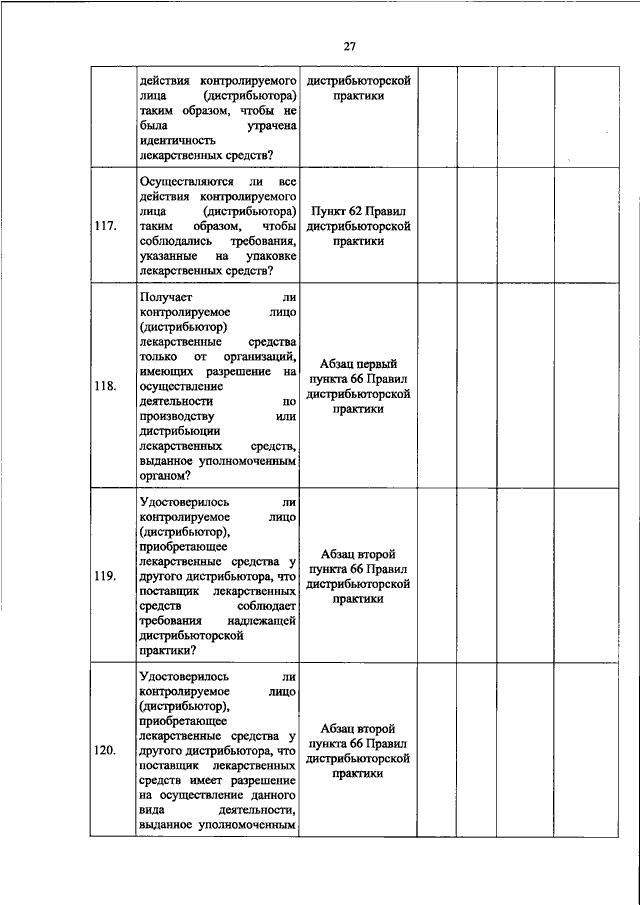 27

| | | | | | | |
|---|---|---|---|---|---|---|
| | действия контролируемого лица (дистрибьютора) таким образом, чтобы не была утрачена идентичность лекарственных средств? | дистрибьюторской практики | | | | |
| 117. | Осуществляются ли все действия контролируемого лица (дистрибьютора) таким образом, чтобы соблюдались требования, указанные на упаковке лекарственных средств? | Пункт 62 Правил дистрибьюторской практики | | | | |
| 118. | Получает ли контролируемое лицо (дистрибьютор) лекарственные средства только от организаций, имеющих разрешение на осуществление деятельности по производству или дистрибьюции лекарственных средств, выданное уполномоченным органом? | Абзац первый пункта 66 Правил дистрибьюторской практики | | | | |
| 119. | Удостоверилось ли контролируемое лицо (дистрибьютор), приобретающее лекарственные средства у другого дистрибьютора, что поставщик лекарственных средств соблюдает требования надлежащей дистрибьюторской практики? | Абзац второй пункта 66 Правил дистрибьюторской практики | | | | |
| 120. | Удостоверилось ли контролируемое лицо (дистрибьютор), приобретающее лекарственные средства у другого дистрибьютора, что поставщик лекарственных средств имеет разрешение на осуществление данного вида деятельности, выданное уполномоченным | Абзац второй пункта 66 Правил дистрибьюторской практики | | | | |